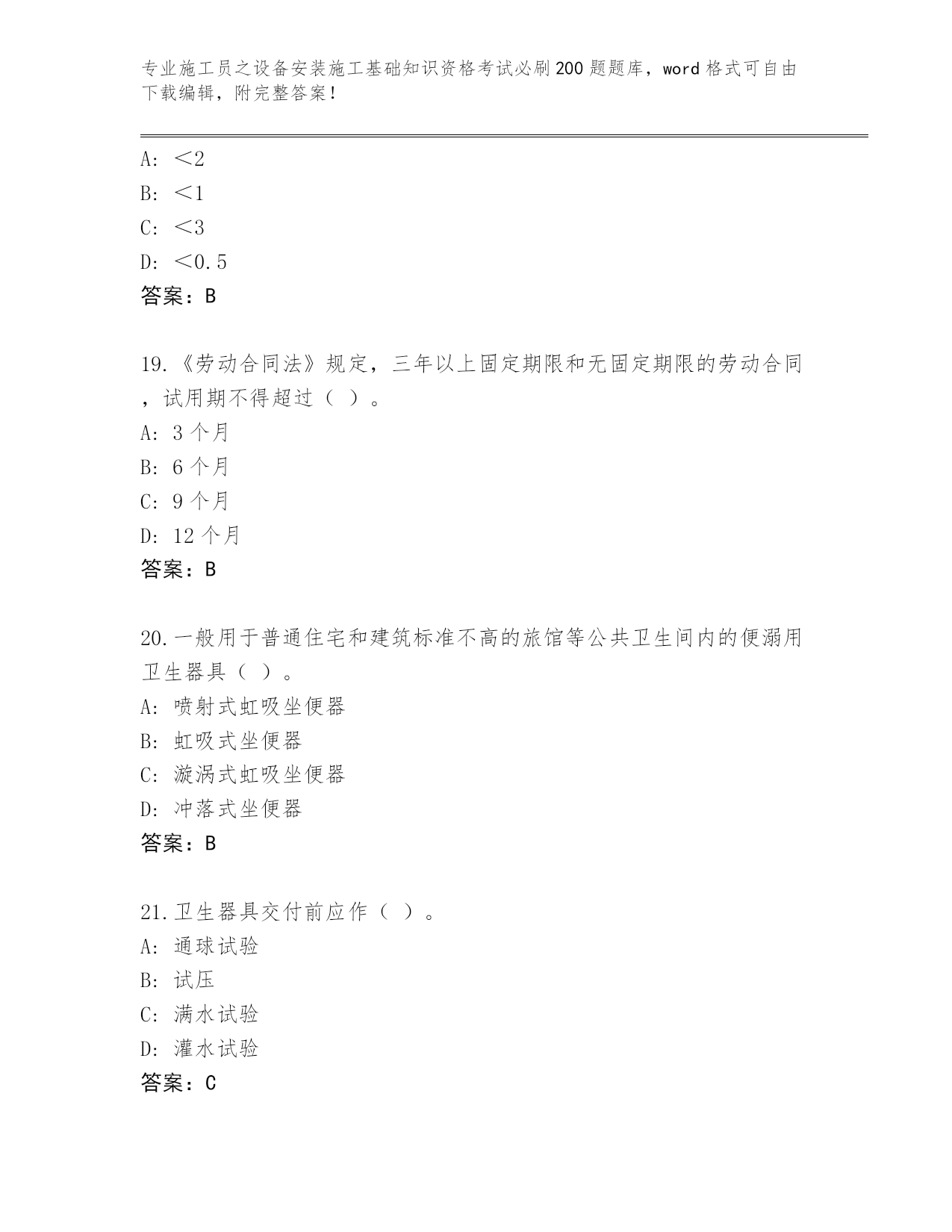 专业施工员之设备安装施工基础知识资格考试必刷200题题库，word格式可自由下载编辑，附完整答案！

A: ＜2
B: ＜1
C: ＜3
D: ＜0.5
答案：B

19.《劳动合同法》规定，三年以上固定期限和无固定期限的劳动合同，试用期不得超过（ ）。
A: 3个月
B: 6个月
C: 9个月
D: 12个月
答案：B

20.一般用于普通住宅和建筑标准不高的旅馆等公共卫生间内的便溺用卫生器具（ ）。
A: 喷射式虹吸坐便器
B: 虹吸式坐便器
C: 漩涡式虹吸坐便器
D: 冲落式坐便器
答案：B

21.卫生器具交付前应作（ ）。
A: 通球试验
B: 试压
C: 满水试验
D: 灌水试验
答案：C